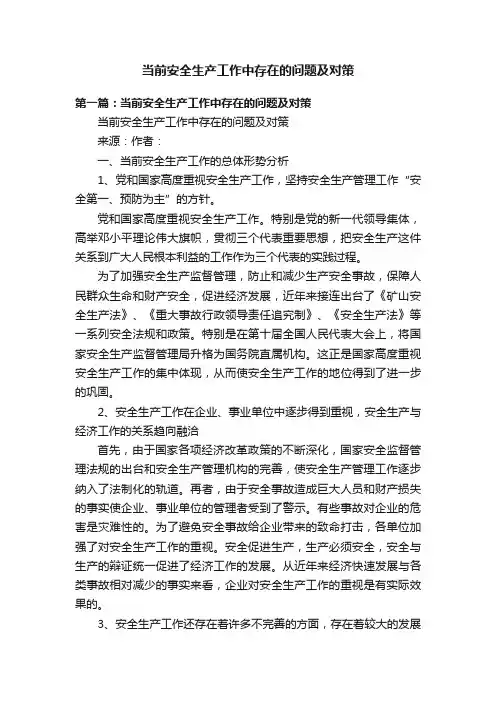 当前安全生产工作中存在的问题及对策

第一篇：当前安全生产工作中存在的问题及对策

当前安全生产工作中存在的问题及对策

来源：作者：

一、当前安全生产工作的总体形势分析

1、党和国家高度重视安全生产工作，坚持安全生产管理工作“安全第一、预防为主”的方针。

党和国家高度重视安全生产工作。特别是党的新一代领导集体，高举邓小平理论伟大旗帜，贯彻三个代表重要思想，把安全生产这件关系到广大人民根本利益的工作作为三个代表的实践过程。

为了加强安全生产监督管理，防止和减少生产安全事故，保障人民群众生命和财产安全，促进经济发展，近年来接连出台了《矿山安全生产法》、《重大事故行政领导责任追究制》、《安全生产法》等一系列安全法规和政策。特别是在第十届全国人民代表大会上，将国家安全生产监督管理局升格为国务院直属机构。这正是国家高度重视安全生产工作的集中体现，从而使安全生产工作的地位得到了进一步的巩固。

2、安全生产工作在企业、事业单位中逐步得到重视，安全生产与经济工作的关系趋向融洽

首先，由于国家各项经济改革政策的不断深化，国家安全监督管理法规的出台和安全生产管理机构的完善，使安全生产管理工作逐步纳入了法制化的轨道。再者，由于安全事故造成巨大人员和财产损失的事实使企业、事业单位的管理者受到了警示。有些事故对企业的危害是灾难性的。为了避免安全事故给企业带来的致命打击，各单位加强了对安全生产工作的重视。安全促进生产，生产必须安全，安全与生产的辩证统一促进了经济工作的发展。从近年来经济快速发展与各类事故相对减少的事实来看，企业对安全生产工作的重视是有实际效果的。

3、安全生产工作还存在着许多不完善的方面，存在着较大的发展